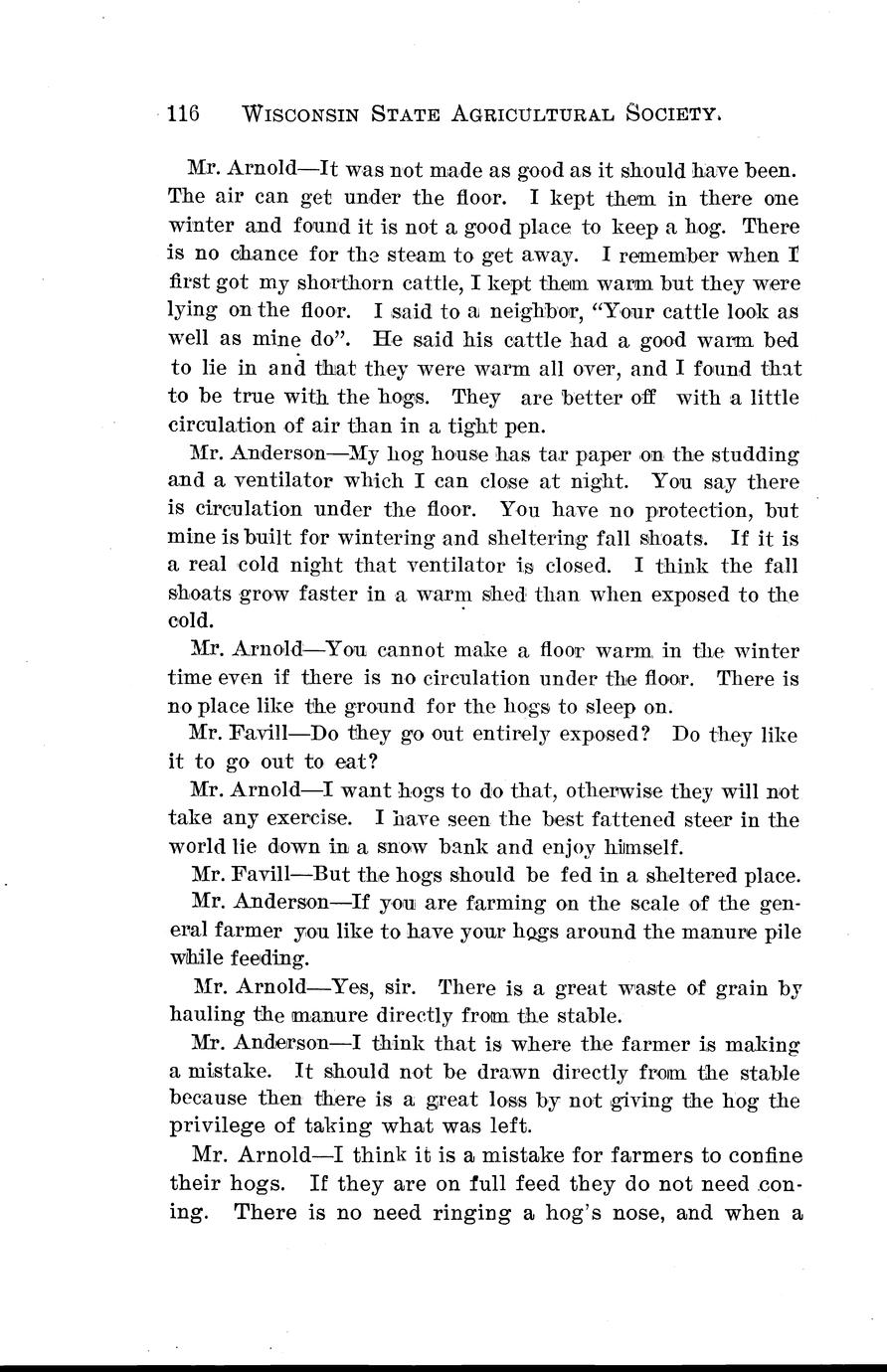 116 WISCONSIN STATE AGRICULTURAL SOCIETY.

Mr. Arnold—It was not made as good as it should have been. The air can get under the floor. I kept them in there one winter and found it is not a good place to keep a hog. There is no chance for the steam to get away. I remember when I first got my shorthorn cattle, I kept them warm but they were lying on the floor. I said to a neighbor, "Your cattle look as well as mine do". He said his cattle had a good warm bed to lie in and that they were warm all over, and I found that to be true with the hogs. They are better off with a little circulation of air than in a tight pen.

Mr. Anderson—My hog house has tar paper on the studding and a ventilator which I can close at night. You say there is circulation under the floor. You have no protection, but mine is built for wintering and sheltering fall shoats. If it is a real cold night that ventilator is closed. I think the fall shoats grow faster in a warm shed than when exposed to the cold.

Mr. Arnold—You cannot make a floor warm in the winter time even if there is no circulation under the floor. There is no place like the ground for the hogs to sleep on.

Mr. Favill—Do they go out entirely exposed? Do they like it to go out to eat?

Mr. Arnold—I want hogs to do that, otherwise they will not take any exercise. I have seen the best fattened steer in the world lie down in a snow bank and enjoy himself.

Mr. Favill—But the hogs should be fed in a sheltered place.

Mr. Anderson—If you are farming on the scale of the general farmer you like to have your hogs around the manure pile while feeding.

Mr. Arnold—Yes, sir. There is a great waste of grain by hauling the manure directly from the stable.

Mr. Anderson—I think that is where the farmer is making a mistake. It should not be drawn directly from the stable because then there is a great loss by not giving the hog the privilege of taking what was left.

Mr. Arnold—I think it is a mistake for farmers to confine their hogs. If they are on full feed they do not need coning. There is no need ringing a hog's nose, and when a